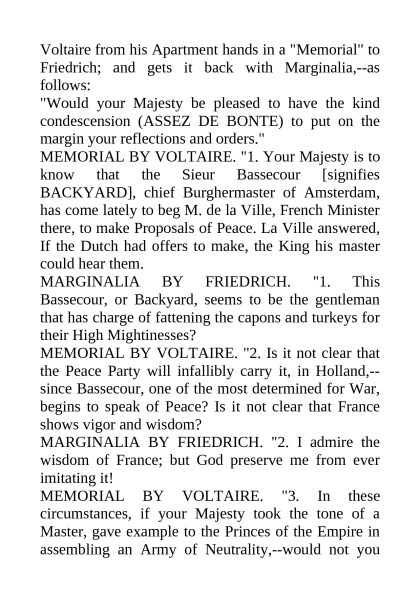 Voltaire from his Apartment hands in a "Memorial" to Friedrich; and gets it back with Marginalia,--as follows:
"Would your Majesty be pleased to have the kind condescension (ASSEZ DE BONTE) to put on the margin your reflections and orders."
MEMORIAL BY VOLTAIRE. "1. Your Majesty is to know that the Sieur Bassecour [signifies BACKYARD], chief Burghermaster of Amsterdam, has come lately to beg M. de la Ville, French Minister there, to make Proposals of Peace. La Ville answered, If the Dutch had offers to make, the King his master could hear them.
MARGINALIA BY FRIEDRICH. "1. This Bassecour, or Backyard, seems to be the gentleman that has charge of fattening the capons and turkeys for their High Mightinesses?
MEMORIAL BY VOLTAIRE. "2. Is it not clear that the Peace Party will infallibly carry it, in Holland,--since Bassecour, one of the most determined for War, begins to speak of Peace? Is it not clear that France shows vigor and wisdom?
MARGINALIA BY FRIEDRICH. "2. I admire the wisdom of France; but God preserve me from ever imitating it!
MEMORIAL BY VOLTAIRE. "3. In these circumstances, if your Majesty took the tone of a Master, gave example to the Princes of the Empire in assembling an Army of Neutrality,--would not you